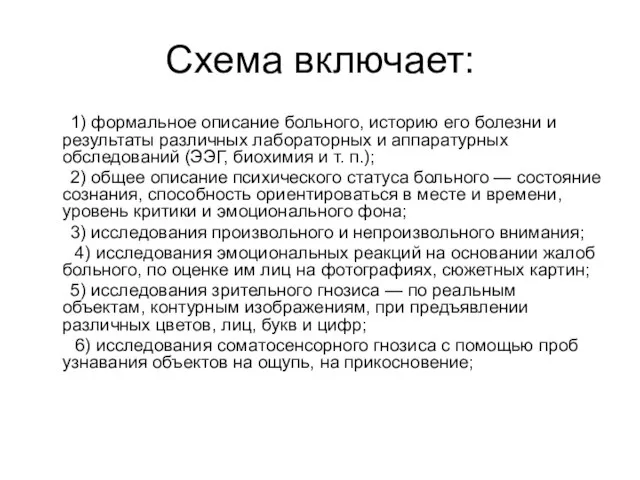 Схема включает:

1) формальное описание больного, историю его болезни и результаты различных лабораторных и аппаратурных обследований (ЭЭГ, биохимия и т. п.);

2) общее описание психического статуса больного — состояние сознания, способность ориентироваться в месте и времени, уровень критики и эмоционального фона;

3) исследования произвольного и непроизвольного внимания;

4) исследования эмоциональных реакций на основании жалоб больного, по оценке им лиц на фотографиях, сюжетных картин;

5) исследования зрительного гнозиса — по реальным объектам, контурным изображениям, при предъявлении различных цветов, лиц, букв и цифр;

6) исследования соматосенсорного гнозиса с помощью проб узнавания объектов на ощупь, на прикосновение;